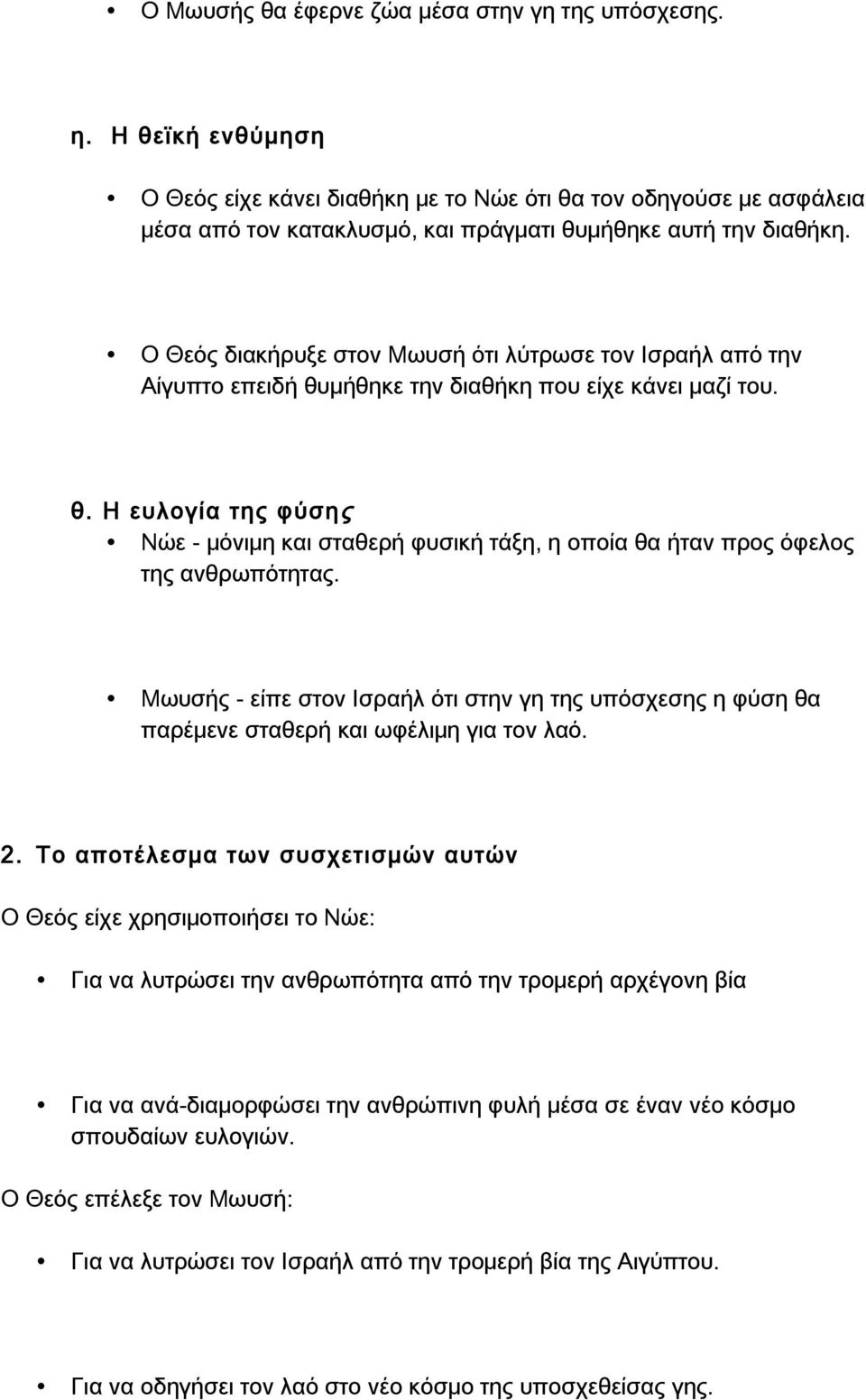 • Ο Μωυσής θα έφερνε ζώα μέσα στην γη της υπόσχεσης.

η. Η θεϊκή ενθύμηση

• Ο Θεός είχε κάνει διαθήκη με το Νώε ότι θα τον οδηγούσε με ασφάλεια μέσα από τον κατακλυσμό, και πράγματι θυμήθηκε αυτή την διαθήκη.

• Ο Θεός διακήρυξε στον Μωυσή ότι λύτρωσε τον Ισραήλ από την Αίγυπτο επειδή θυμήθηκε την διαθήκη που είχε κάνει μαζί του.

θ. Η ευλογία της φύσης

• Νώε - μόνιμη και σταθερή φυσική τάξη, η οποία θα ήταν προς όφελος της ανθρωπότητας.

• Μωυσής - είπε στον Ισραήλ ότι στην γη της υπόσχεσης η φύση θα παρέμενε σταθερή και ωφέλιμη για τον λαό.

2. Το αποτέλεσμα των συσχετισμών αυτών

Ο Θεός είχε χρησιμοποιήσει το Νώε:

• Για να λυτρώσει την ανθρωπότητα από την τρομερή αρχέγονη βία

• Για να ανά-διαμορφώσει την ανθρώπινη φυλή μέσα σε έναν νέο κόσμο σπουδαίων ευλογιών.

Ο Θεός επέλεξε τον Μωυσή:

• Για να λυτρώσει τον Ισραήλ από την τρομερή βία της Αιγύπτου.

• Για να οδηγήσει τον λαό στο νέο κόσμο της υποσχεθείσας γης.